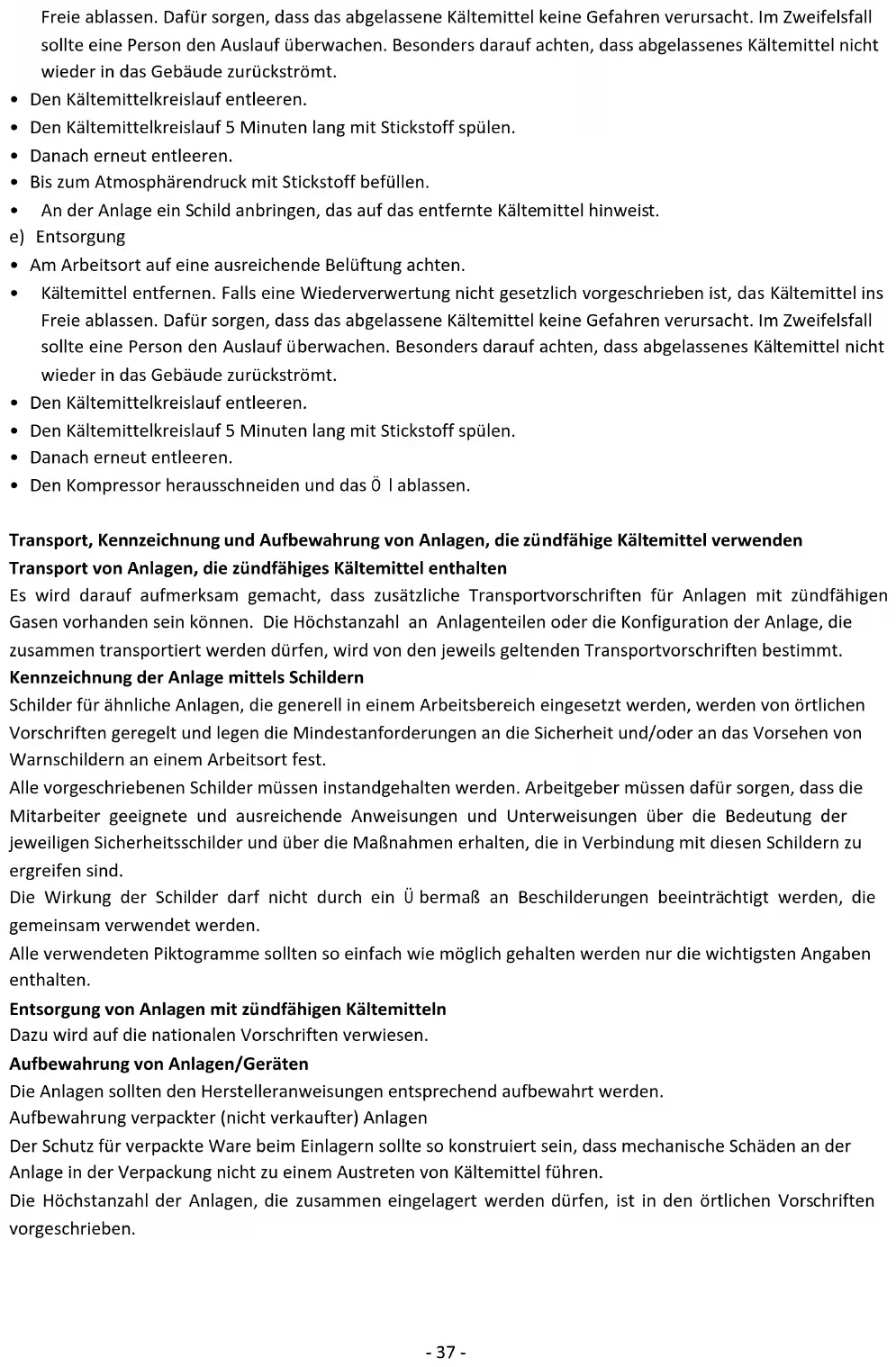 Freie ablassen. Dafür sorgen, dass das abgelassene Kältemittel keine Gefahren verursacht. Im Zweifelsfall sollte eine Person den Auslauf überwachen. Besonders darauf achten, dass abgelassenes Kältemittel nicht wieder in das Gebäude zurückströmt.
• Den Kältemittelkreislauf entleeren.
• Den Kältemittelkreislauf 5 Minuten lang mit Stickstoff spülen.
• Danach erneut entleeren.
• Bis zum Atmosphärendruck mit Stickstoff befüllen.
• An der Anlage ein Schild anbringen, das auf das entfernte Kältemittel hinweist.
e) Entsorgung
• Am Arbeitsort auf eine ausreichende Belüftung achten.
• Kältemittel entfernen. Falls eine Wiederverwertung nicht gesetzlich vorgeschrieben ist, das Kältemittel ins Freie ablassen. Dafür sorgen, dass das abgelassene Kältemittel keine Gefahren verursacht. Im Zweifelsfall sollte eine Person den Auslauf überwachen. Besonders darauf achten, dass abgelassenes Kältemittel nicht wieder in das Gebäude zurückströmt.
• Den Kältemittelkreislauf entleeren.
• Den Kältemittelkreislauf 5 Minuten lang mit Stickstoff spülen.
• Danach erneut entleeren.
• Den Kompressor herausschneiden und das Ö l ablassen.

Transport, Kennzeichnung und Aufbewahrung von Anlagen, die zündfähige Kältemittel verwenden
Transport von Anlagen, die zündfähiges Kältemittel enthalten
Es wird darauf aufmerksam gemacht, dass zusätzliche Transportvorschriften für Anlagen mit zündfähigen Gasen vorhanden sein können. Die Höchstanzahl an Anlagenteilen oder die Konfiguration der Anlage, die zusammen transportiert werden dürfen, wird von den jeweils geltenden Transportvorschriften bestimmt.
Kennzeichnung der Anlage mittels Schildern
Schilder für ähnliche Anlagen, die generell in einem Arbeitsbereich eingesetzt werden, werden von örtlichen Vorschriften geregelt und legen die Mindestanforderungen an die Sicherheit und/oder an das Vorsehen von Warnschildern an einem Arbeitsort fest.
Alle vorgeschriebenen Schilder müssen instandgehalten werden. Arbeitgeber müssen dafür sorgen, dass die Mitarbeiter geeignete und ausreichende Anweisungen und Unterweisungen über die Bedeutung der jeweiligen Sicherheitsschilder und über die Maßnahmen erhalten, die in Verbindung mit diesen Schildern zu ergreifen sind.
Die Wirkung der Schilder darf nicht durch ein Ü bermaß an Beschilderungen beeinträchtigt werden, die gemeinsam verwendet werden.
Alle verwendeten Piktogramme sollten so einfach wie möglich gehalten werden nur die wichtigsten Angaben enthalten.
Entsorgung von Anlagen mit zündfähigen Kältemitteln
Dazu wird auf die nationalen Vorschriften verwiesen.
Aufbewahrung von Anlagen/Geräten
Die Anlagen sollten den Herstelleranweisungen entsprechend aufbewahrt werden.
Aufbewahrung verpackter (nicht verkaufter) Anlagen
Der Schutz für verpackte Ware beim Einlagern sollte so konstruiert sein, dass mechanische Schäden an der Anlage in der Verpackung nicht zu einem Austreten von Kältemittel führen.
Die Höchstanzahl der Anlagen, die zusammen eingelagert werden dürfen, ist in den örtlichen Vorschriften vorgeschrieben.

- 37 -